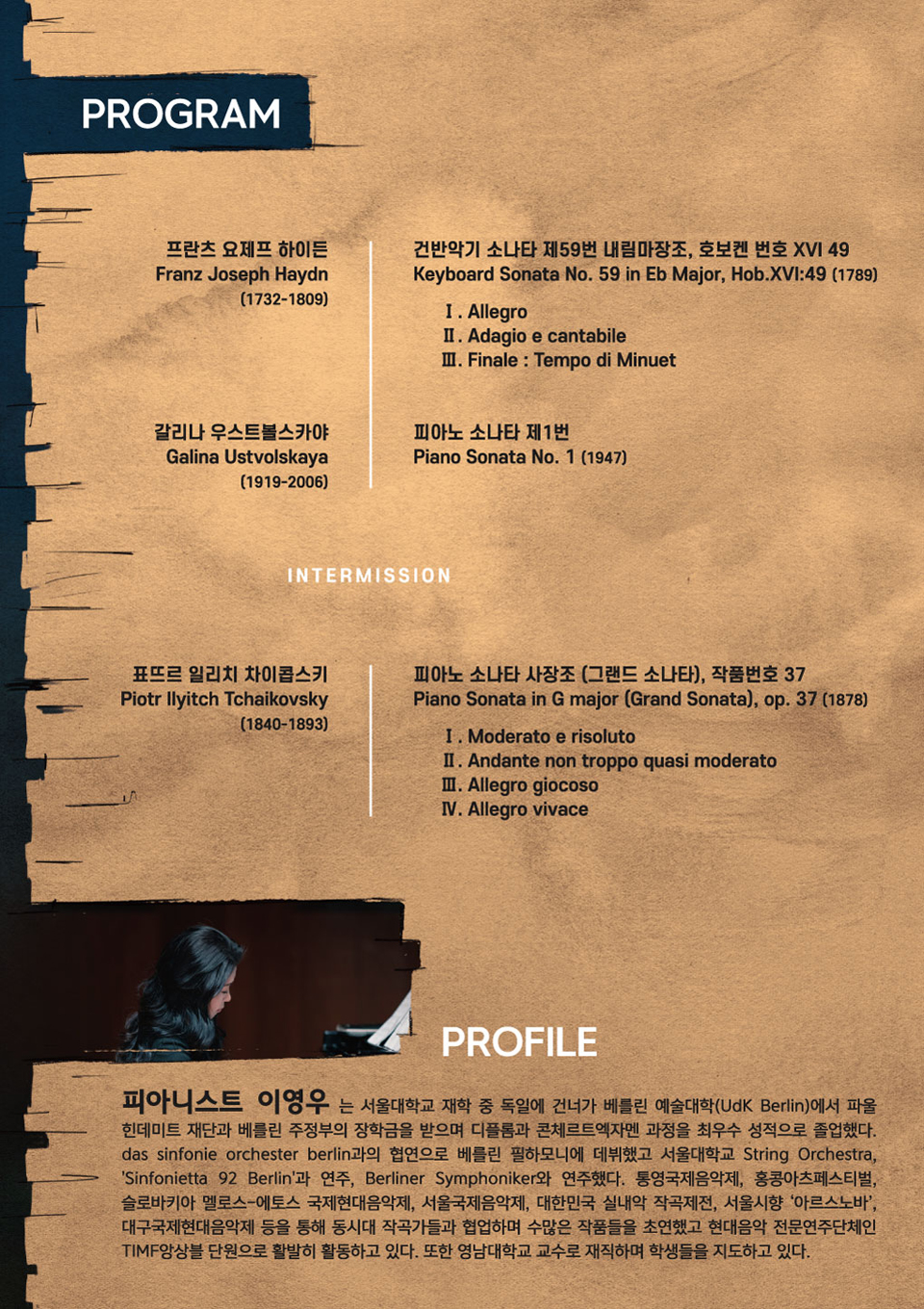 PROGRAM

프란츠 요제프 하이든
Franz Joseph Haydn
(1732-1809)

건반악기 소나타 제59번 내림마장조, 호보켄 번호 XVI 49
Keyboard Sonata No. 59 in Eb Major, Hob.XVI:49 (1789)

Ⅰ. Allegro
Ⅱ. Adagio e cantabile
Ⅲ. Finale : Tempo di Minuet

갈리나 우스트볼스카야
Galina Ustvolskaya
(1919-2006)

피아노 소나타 제1번
Piano Sonata No. 1 (1947)

INTERMISSION

표트르 일리치 차이콥스키
Piotr Ilyitch Tchaikovsky
(1840-1893)

피아노 소나타 사장조 (그랜드 소나타), 작품번호 37
Piano Sonata in G major (Grand Sonata), op. 37 (1878)

Ⅰ. Moderato e risoluto
Ⅱ. Andante non troppo quasi moderato
Ⅲ. Allegro giocoso
Ⅳ. Allegro vivace

PROFILE

피아니스트 이영우 는 서울대학교 재학 중 독일에 건너가 베를린 예술대학(UdK Berlin)에서 파울 힌데미트 재단과 베를린 주정부의 장학금을 받으며 디플롬과 콘체르트엑자멘 과정을 최우수 성적으로 졸업했다. das sinfonie orchester berlin과의 협연으로 베를린 필하모니에 데뷔했고 서울대학교 String Orchestra, 'Sinfonietta 92 Berlin'과 연주, Berliner Symphoniker와 연주했다. 통영국제음악제, 홍콩아츠페스티벌, 슬로바키아 멜로스-에토스 국제현대음악제, 서울국제음악제, 대한민국 실내악 작곡제전, 서울시향 '아르스노바', 대구국제현대음악제 등을 통해 동시대 작곡가들과 협업하며 수많은 작품들을 초연했고 현대음악 전문연주단체인 TIMF앙상블 단원으로 활발히 활동하고 있다. 또한 영남대학교 교수로 재직하며 학생들을 지도하고 있다.